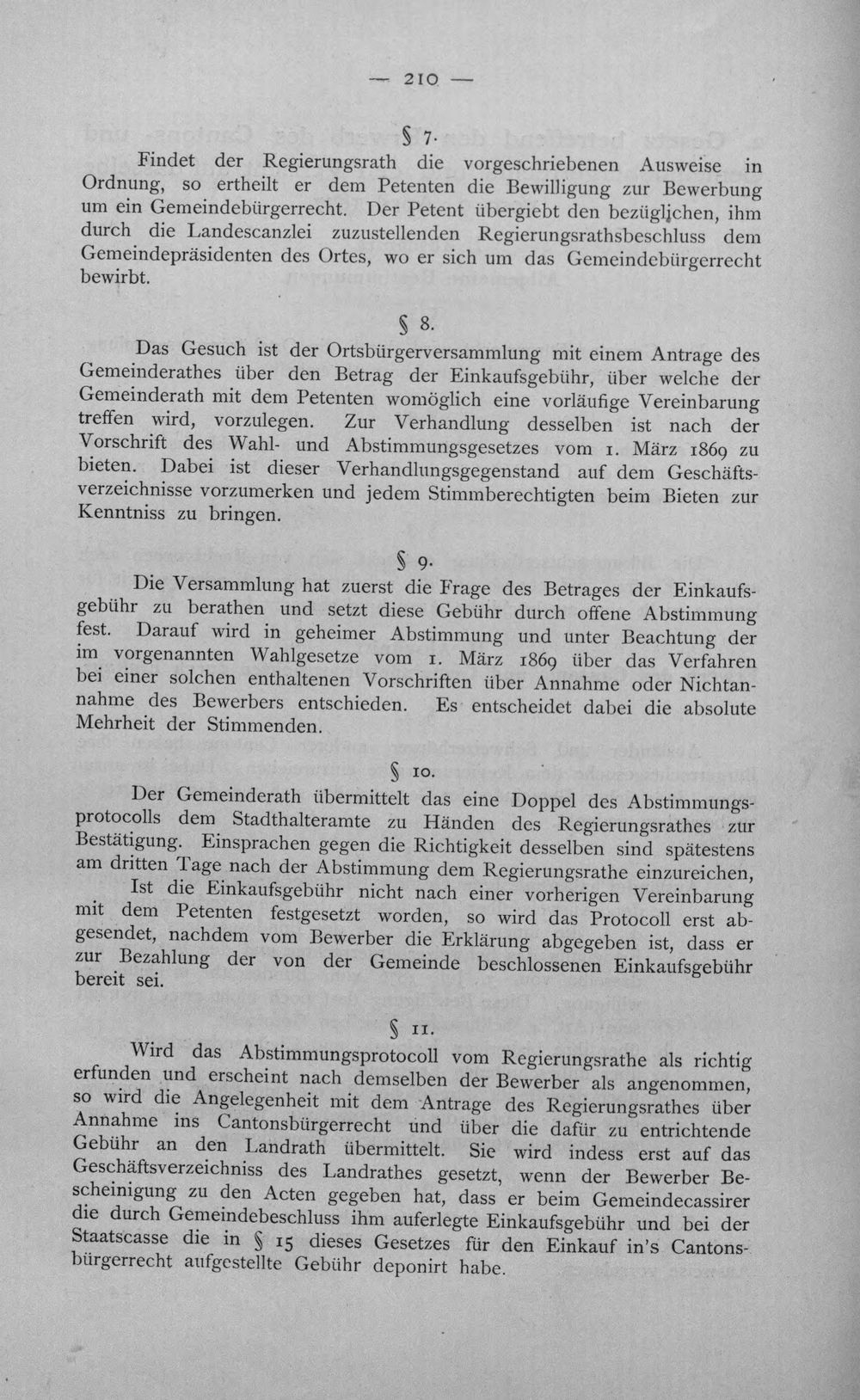 — 210 —

§ 7.

Findet der Regierungsrath die vorgeschriebenen Ausweise in Ordnung, so ertheilt er dem Petenten die Bewilligung zur Bewerbung um ein Gemeindebürgerrecht. Der Petent übergiebt den bezüglichen, ihm durch die Landescanzlei zuzustellenden Regierungsrathsbeschluss dem Gemeindepräsidenten des Ortes, wo er sich um das Gemeindebürgerrecht bewirbt.

§ 8.

Das Gesuch ist der Ortsbürgerversammlung mit einem Antrage des Gemeinderathes über den Betrag der Einkaufsgebühr, über welche der Gemeinderath mit dem Petenten womöglich eine vorläufige Vereinbarung treffen wird, vorzulegen. Zur Verhandlung desselben ist nach der Vorschrift des Wahl- und Abstimmungsgesetzes vom 1. März 1869 zu bieten. Dabei ist dieser Verhandlungsgegenstand auf dem Geschäftsverzeichnisse vorzumerken und jedem Stimmberechtigten beim Bieten zur Kenntniss zu bringen.

§ 9.

Die Versammlung hat zuerst die Frage des Betrages der Einkaufsgebühr zu berathen und setzt diese Gebühr durch offene Abstimmung fest. Darauf wird in geheimer Abstimmung und unter Beachtung der im vorgenannten Wahlgesetze vom 1. März 1869 über das Verfahren bei einer solchen enthaltenen Vorschriften über Annahme oder Nichtannahme des Bewerbers entschieden. Es entscheidet dabei die absolute Mehrheit der Stimmenden.

§ 10.

Der Gemeinderath übermittelt das eine Doppel des Abstimmungsprotocolls dem Stadthalteramte zu Händen des Regierungsrathes zur Bestätigung. Einsprachen gegen die Richtigkeit desselben sind spätestens am dritten Tage nach der Abstimmung dem Regierungsrathe einzureichen,

Ist die Einkaufsgebühr nicht nach einer vorherigen Vereinbarung mit dem Petenten festgesetzt worden, so wird das Protocoll erst abgesendet, nachdem vom Bewerber die Erklärung abgegeben ist, dass er zur Bezahlung der von der Gemeinde beschlossenen Einkaufsgebühr bereit sei.

§ 11.

Wird das Abstimmungsprotocoll vom Regierungsrathe als richtig erfunden und erscheint nach demselben der Bewerber als angenommen, so wird die Angelegenheit mit dem Antrage des Regierungsrathes über Annahme ins Cantonsbürgerrecht und über die dafür zu entrichtende Gebühr an den Landrath übermittelt. Sie wird indess erst auf das Geschäftsverzeichniss des Landrathes gesetzt, wenn der Bewerber Bescheinigung zu den Acten gegeben hat, dass er beim Gemeindecassirer die durch Gemeindebeschluss ihm auferlegte Einkaufsgebühr und bei der Staatscasse die in § 15 dieses Gesetzes für den Einkauf in's Cantonsbürgerrecht aufgestellte Gebühr deponirt habe.